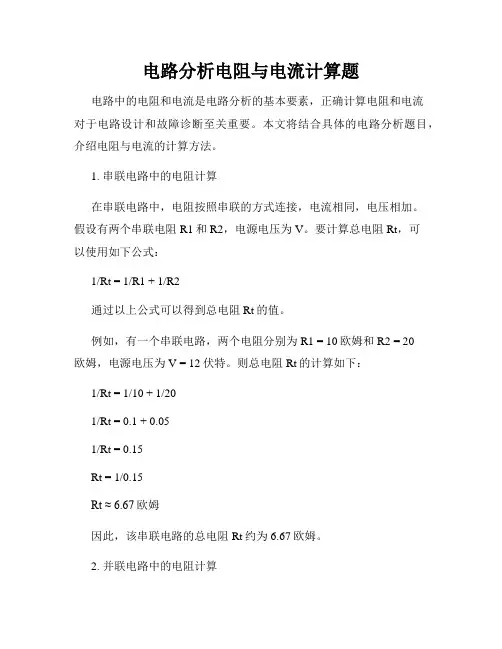 电路分析电阻与电流计算题

电路中的电阻和电流是电路分析的基本要素，正确计算电阻和电流对于电路设计和故障诊断至关重要。本文将结合具体的电路分析题目，介绍电阻与电流的计算方法。

1. 串联电路中的电阻计算

在串联电路中，电阻按照串联的方式连接，电流相同，电压相加。假设有两个串联电阻 R1 和 R2，电源电压为 V。要计算总电阻 Rt，可以使用如下公式：

1/Rt = 1/R1 + 1/R2

通过以上公式可以得到总电阻 Rt 的值。

例如，有一个串联电路，两个电阻分别为 R1 = 10 欧姆和 R2 = 20 欧姆，电源电压为 V = 12 伏特。则总电阻 Rt 的计算如下：

1/Rt = 1/10 + 1/20

1/Rt = 0.1 + 0.05

1/Rt = 0.15

Rt = 1/0.15

Rt ≈ 6.67 欧姆

因此，该串联电路的总电阻 Rt 约为 6.67 欧姆。

2. 并联电路中的电阻计算